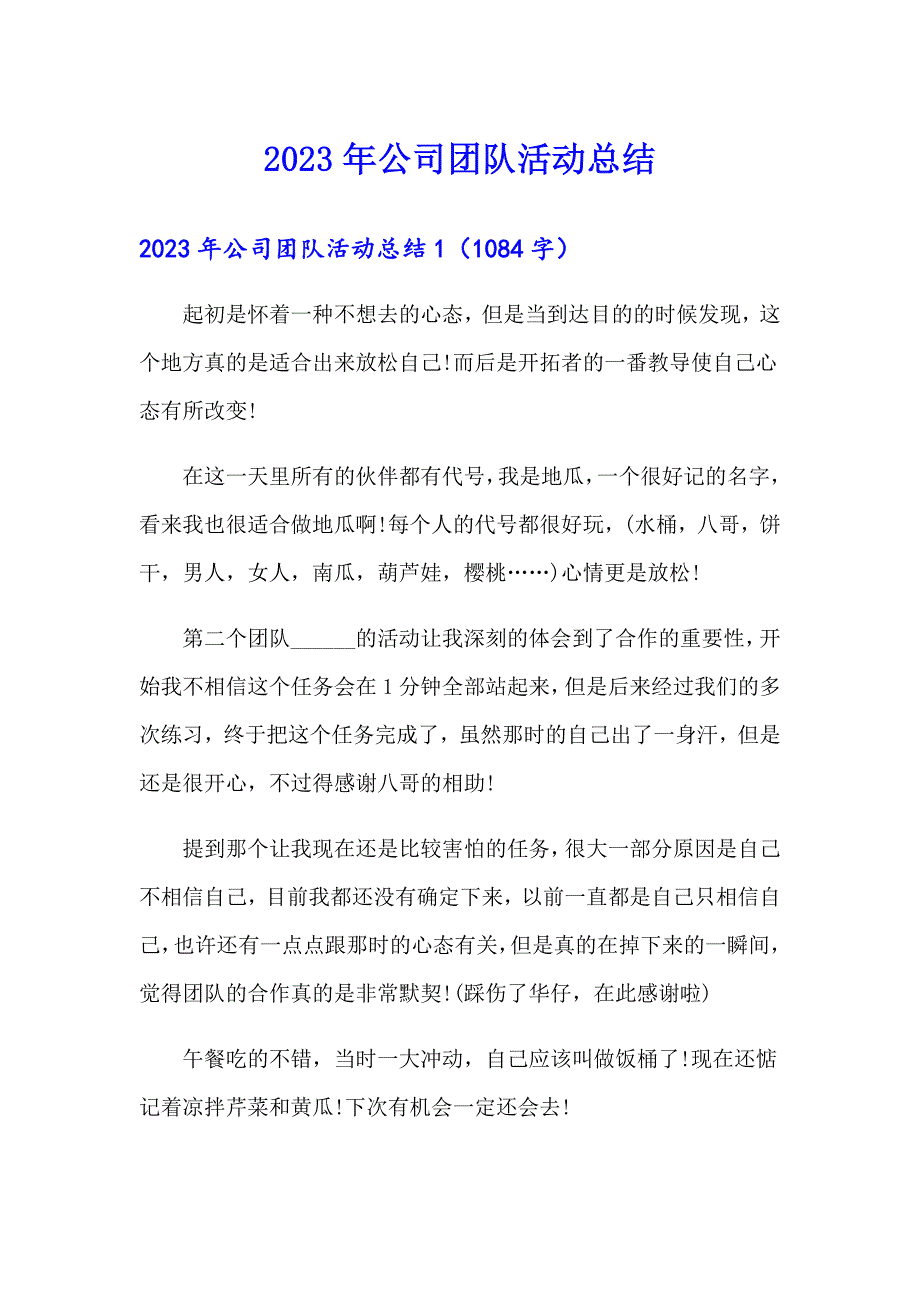 2023年公司团队活动总结

2023年公司团队活动总结1（1084字）

起初是怀着一种不想去的心态，但是当到达目的的时候发现，这个地方真的是适合出来放松自己!而后是开拓者的一番教导使自己心态有所改变!

在这一天里所有的伙伴都有代号，我是地瓜，一个很好记的名字，看来我也很适合做地瓜啊!每个人的代号都很好玩，(水桶，八哥，饼干，男人，女人，南瓜，葫芦娃，樱桃……)心情更是放松!

第二个团队______的活动让我深刻的体会到了合作的重要性，开始我不相信这个任务会在1分钟全部站起来，但是后来经过我们的多次练习，终于把这个任务完成了，虽然那时的自己出了一身汗，但是还是很开心，不过得感谢八哥的相助!

提到那个让我现在还是比较害怕的任务，很大一部分原因是自己不相信自己，目前我都还没有确定下来，以前一直都是自己只相信自己，也许还有一点点跟那时的心态有关，但是真的在掉下来的一瞬间，觉得团队的合作真的是非常默契!(踩伤了华仔，在此感谢啦)

午餐吃的不错，当时一大冲动，自己应该叫做饭桶了!现在还惦记着凉拌芹菜和黄瓜!下次有机会一定还会去!